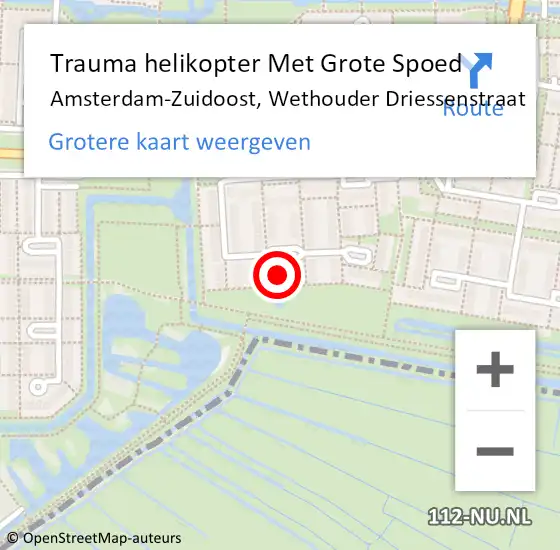 Trauma helikopter Met Grote Spoed
Amsterdam-Zuidoost, Wethouder Driessenstraat

Route

Grotere kaart weergeven

+
−

112-NU.NL

© OpenStreetMap-auteurs